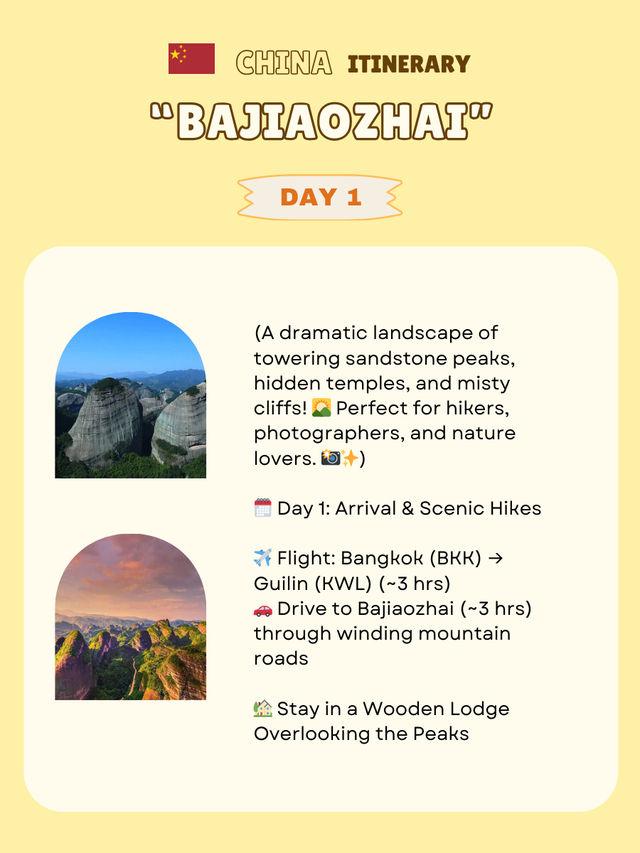 CHINA ITINERARY

"BAJIAOZHAI"

DAY 1

(A dramatic landscape of towering sandstone peaks, hidden temples, and misty cliffs! 🌄 Perfect for hikers, photographers, and nature lovers. 📸✨)

🗓️ Day 1: Arrival & Scenic Hikes

✈️ Flight: Bangkok (BKK) → Guilin (KWL) (~3 hrs)
🚗 Drive to Bajiaozhai (~3 hrs) through winding mountain roads

🏡 Stay in a Wooden Lodge Overlooking the Peaks